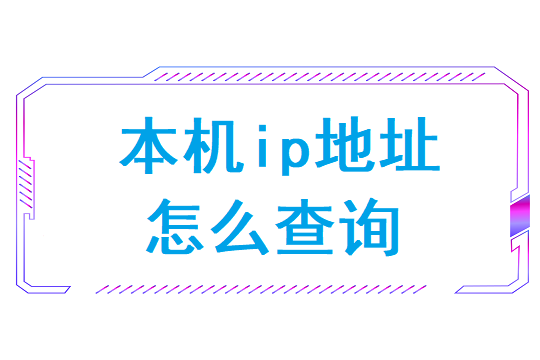 本机ip地址
怎么查询